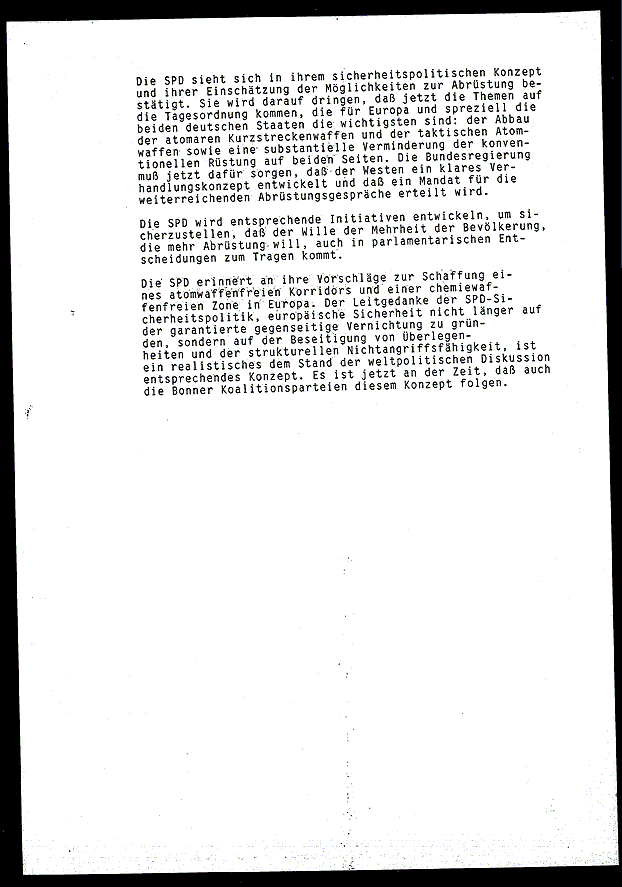 Die SPD sieht sich in ihrem sicherheitspolitischen Konzept und ihrer Einschätzung der Möglichkeiten zur Abrüstung bestätigt. Sie wird darauf dringen, daß jetzt die Themen auf die Tagesordnung kommen, die für Europa und spreziell die beiden deutschen Staaten die wichtigsten sind: der Abbau der atomaren Kurzstreckenwaffen und der taktischen Atomwaffen sowie eine substantielle Verminderung der konventionellen Rüstung auf beiden Seiten. Die Bundesregierung muß jetzt dafür sorgen, daß der Westen ein klares Verhandlungskonzept entwickelt und daß ein Mandat für die weiterreichenden Abrüstungsgespräche erteilt wird.

Die SPD wird entsprechende Initiativen entwickeln, um sicherzustellen, daß der Wille der Mehrheit der Bevölkerung, die mehr Abrüstung will, auch in parlamentarischen Entscheidungen zum Tragen kommt.

Die SPD erinnert an ihre Vorschläge zur Schaffung eines atomwaffenfreien Korridors und einer chemiewaffenfreien Zone in Europa. Der Leitgedanke der SPD-Sicherheitspolitik, europäische Sicherheit nicht länger auf der garantierte gegenseitige Vernichtung zu gründen, sondern auf der Beseitigung von Überlegenheiten und der strukturellen Nichtangriffsfähigkeit, ist ein realistisches dem Stand der weltpolitischen Diskussion entsprechendes Konzept. Es ist jetzt an der Zeit, daß auch die Bonner Koalitionsparteien diesem Konzept folgen.